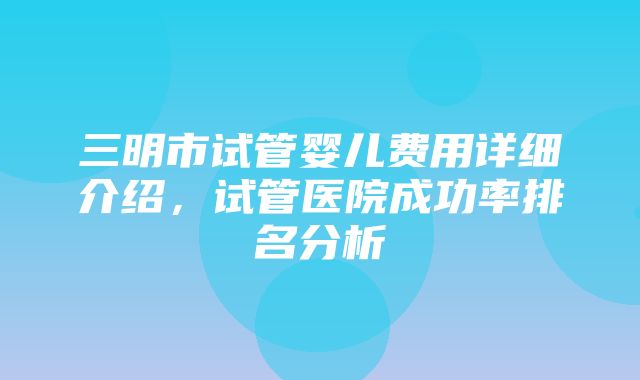 三明市试管婴儿费用详细介绍，试管医院成功率排名分析